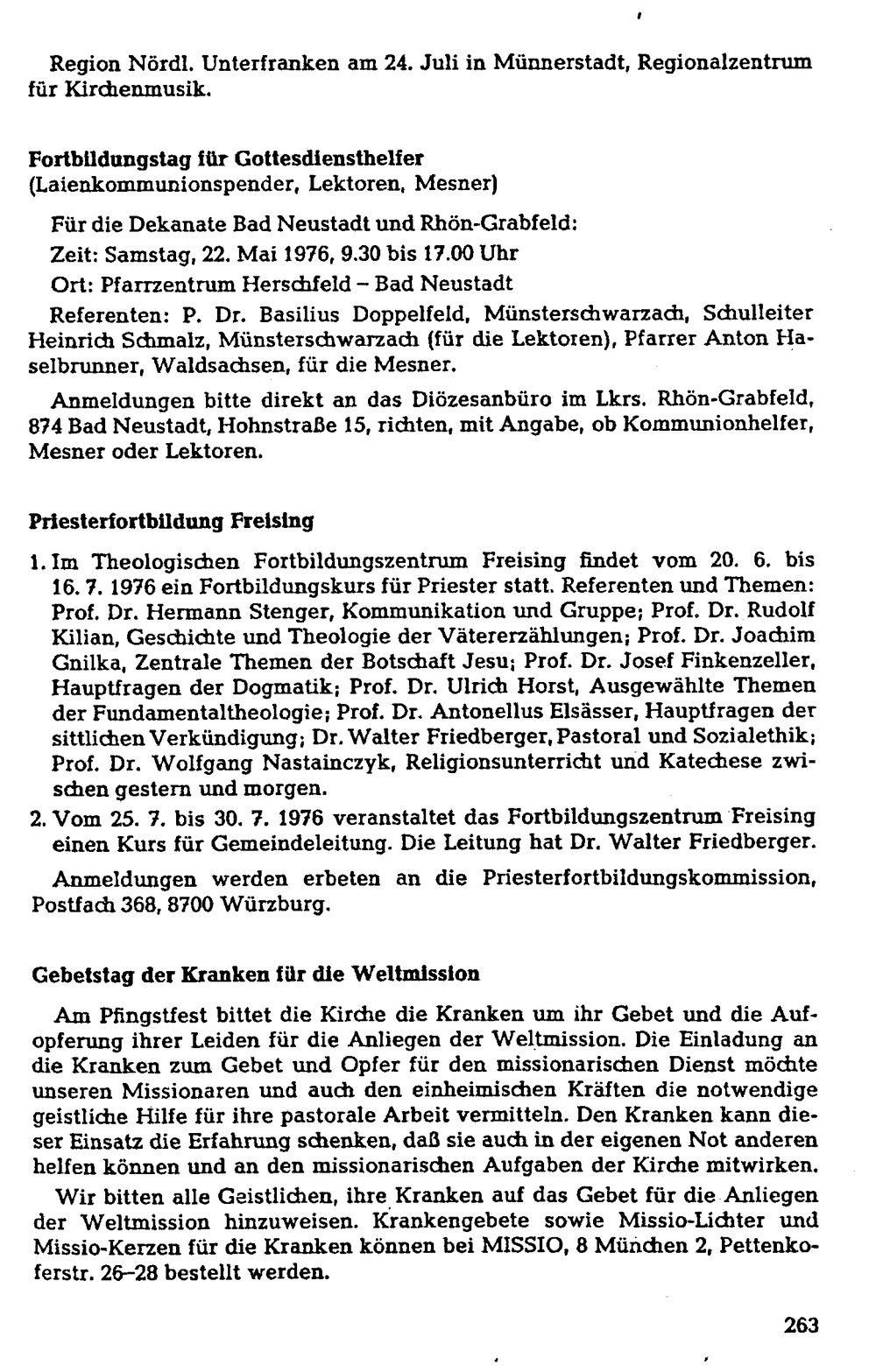 Region Nördl. Unterfranken am 24. Juli in Münnerstadt, Regionalzentrum für Kirchenmusik.

Fortbildungstag für Gottesdiensthelfer
(Laienkommunionspender, Lektoren, Mesner)

Für die Dekanate Bad Neustadt und Rhön-Grabfeld:

Zeit: Samstag, 22. Mai 1976, 9.30 bis 17.00 Uhr

Ort: Pfarrzentrum Herschfeld – Bad Neustadt

Referenten: P. Dr. Basilius Doppelfeld, Münsterschwarzach, Schulleiter Heinrich Schmalz, Münsterschwarzach (für die Lektoren), Pfarrer Anton Haselbrunner, Waldsachsen, für die Mesner.

Anmeldungen bitte direkt an das Diözesanbüro im Lkrs. Rhön-Grabfeld, 874 Bad Neustadt, Hohnstraße 15, richten, mit Angabe, ob Kommunionhelfer, Mesner oder Lektoren.

Priesterfortbildung Freising

1. Im Theologischen Fortbildungszentrum Freising findet vom 20. 6. bis 16. 7. 1976 ein Fortbildungskurs für Priester statt. Referenten und Themen: Prof. Dr. Hermann Stenger, Kommunikation und Gruppe; Prof. Dr. Rudolf Kilian, Geschichte und Theologie der Vätererzählungen; Prof. Dr. Joachim Gnilka, Zentrale Themen der Botschaft Jesu; Prof. Dr. Josef Finkenzeller, Hauptfragen der Dogmatik; Prof. Dr. Ulrich Horst, Ausgewählte Themen der Fundamentaltheologie; Prof. Dr. Antonellus Elsässer, Hauptfragen der sittlichen Verkündigung; Dr. Walter Friedberger, Pastoral und Sozialethik; Prof. Dr. Wolfgang Nastainczyk, Religionsunterricht und Katechese zwischen gestern und morgen.

2. Vom 25. 7. bis 30. 7. 1976 veranstaltet das Fortbildungszentrum Freising einen Kurs für Gemeindeleitung. Die Leitung hat Dr. Walter Friedberger.

Anmeldungen werden erbeten an die Priesterfortbildungskommission, Postfach 368, 8700 Würzburg.

Gebetstag der Kranken für die Weltmission

Am Pfingstfest bittet die Kirche die Kranken um ihr Gebet und die Aufopferung ihrer Leiden für die Anliegen der Weltmission. Die Einladung an die Kranken zum Gebet und Opfer für den missionarischen Dienst möchte unseren Missionaren und auch den einheimischen Kräften die notwendige geistliche Hilfe für ihre pastorale Arbeit vermitteln. Den Kranken kann dieser Einsatz die Erfahrung schenken, daß sie auch in der eigenen Not anderen helfen können und an den missionarischen Aufgaben der Kirche mitwirken.

Wir bitten alle Geistlichen, ihre Kranken auf das Gebet für die Anliegen der Weltmission hinzuweisen. Krankengebete sowie Missio-Lichter und Missio-Kerzen für die Kranken können bei MISSIO, 8 München 2, Pettenkoferstr. 26–28 bestellt werden.

263